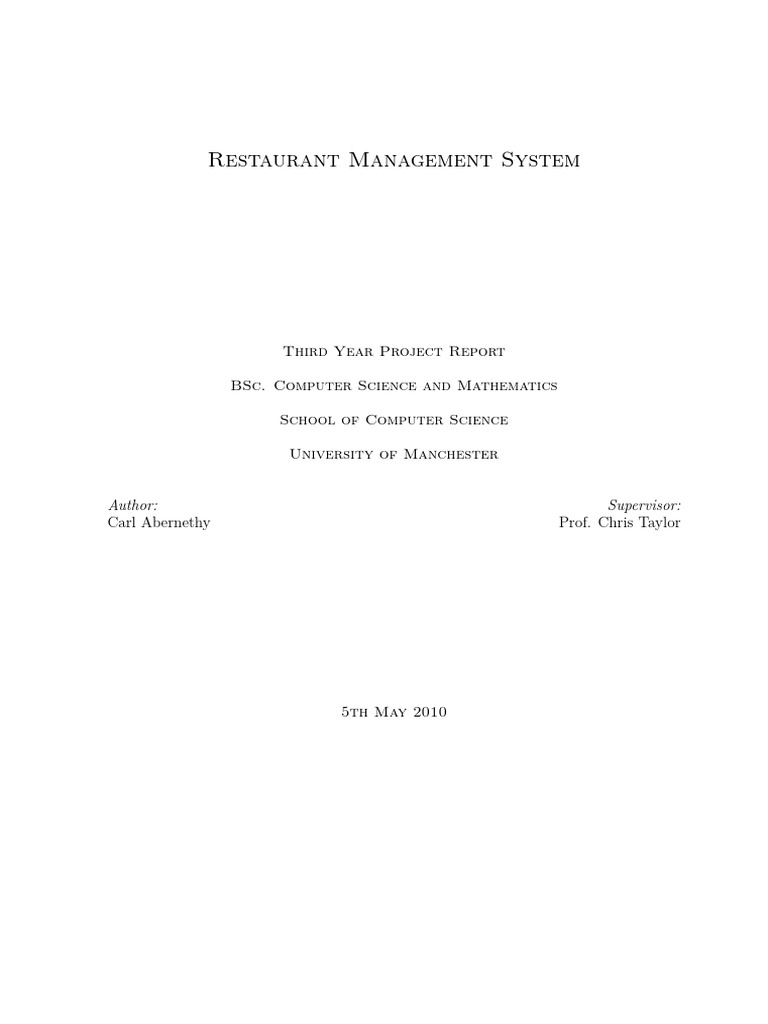 Restaurant Management System

Third Year Project Report

BSc. Computer Science and Mathematics

School of Computer Science

University of Manchester

Author:
Carl Abernethy

Supervisor:
Prof. Chris Taylor

5th May 2010